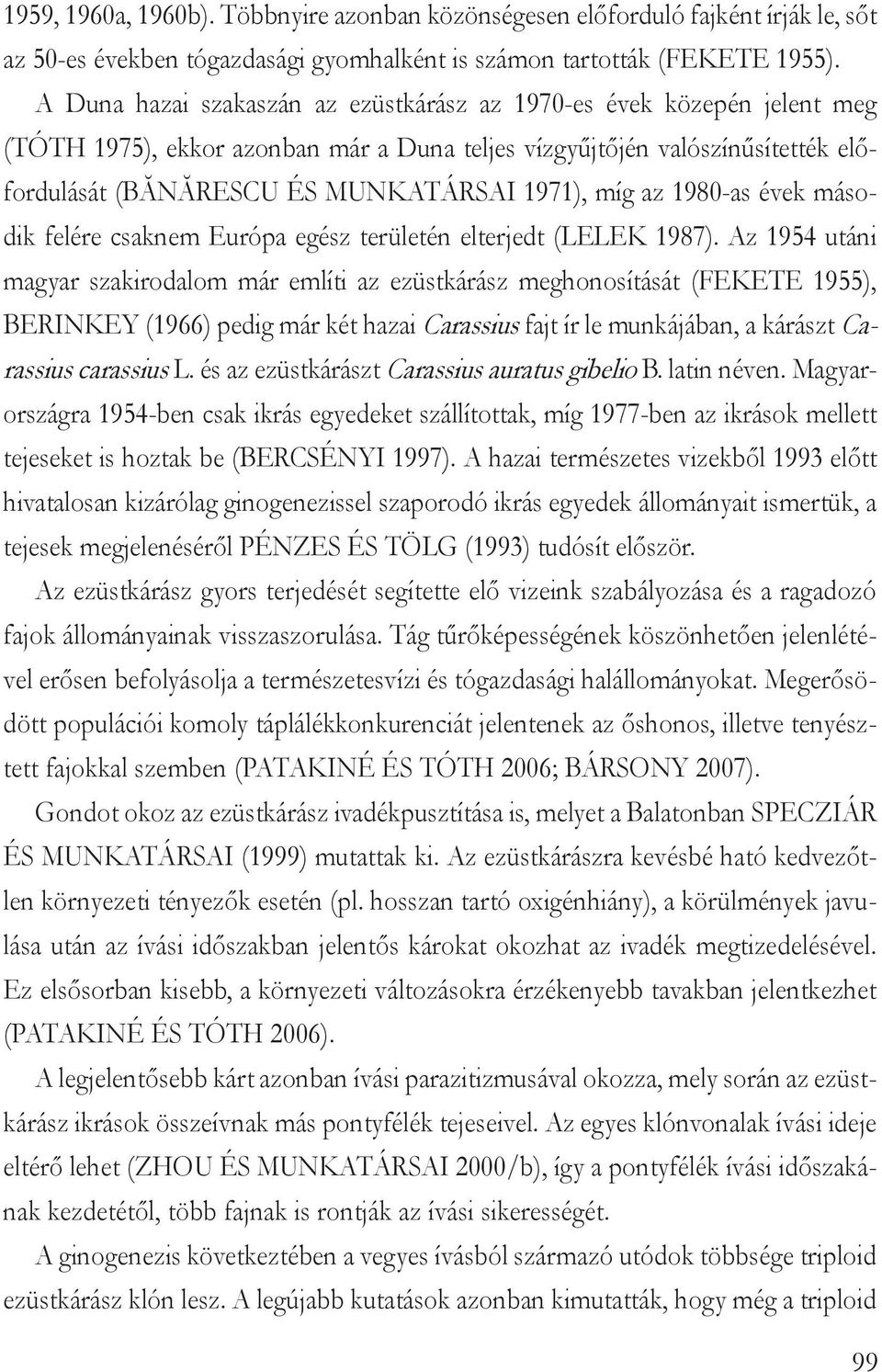 1959, 1960a, 1960b). Többnyire azonban közönségesen előforduló fajként írják le, sőt az 50-es években tógazdasági gyomhalként is számon tartották (FEKETE 1955).

A Duna hazai szakaszán az ezüstkárász az 1970-es évek közepén jelent meg (TÓTH 1975), ekkor azonban már a Duna teljes vízgyűjtőjén valószínűsítették előfordulását (BĂNĂRESCU ÉS MUNKATÁRSAI 1971), míg az 1980-as évek második felére csaknem Európa egész területén elterjedt (LELEK 1987). Az 1954 utáni magyar szakirodalom már említi az ezüstkárász meghonosítását (FEKETE 1955), BERINKEY (1966) pedig már két hazai Carassius fajt ír le munkájában, a kárászt Carassius carassius L. és az ezüstkárászt Carassius auratus gibelio B. latin néven. Magyarországra 1954-ben csak ikrás egyedeket szállítottak, míg 1977-ben az ikrások mellett tejeseket is hoztak be (BERCSÉNYI 1997). A hazai természetes vizekből 1993 előtt hivatalosan kizárólag ginogenezissel szaporodó ikrás egyedek állományait ismertük, a tejesek megjelenéséről PÉNZES ÉS TÖLG (1993) tudósít először.

Az ezüstkárász gyors terjedését segítette elő vizeink szabályozása és a ragadozó fajok állományainak visszaszorulása. Tág tűrőképességének köszönhetően jelenlétével erősen befolyásolja a természetesvízi és tógazdasági halállományokat. Megerősödött populációi komoly táplálékkonkurenciát jelentenek az őshonos, illetve tenyésztett fajokkal szemben (PATAKINÉ ÉS TÓTH 2006; BÁRSONY 2007).

Gondot okoz az ezüstkárász ivadékpusztítása is, melyet a Balatonban SPECZIÁR ÉS MUNKATÁRSAI (1999) mutattak ki. Az ezüstkárászra kevésbé ható kedvezőtlen környezeti tényezők esetén (pl. hosszan tartó oxigénhiány), a körülmények javulása után az ívási időszakban jelentős károkat okozhat az ivadék megtizedelésével. Ez elsősorban kisebb, a környezeti változásokra érzékenyebb tavakban jelentkezhet (PATAKINÉ ÉS TÓTH 2006).

A legjelentősebb kárt azonban ívási parazitizmusával okozza, mely során az ezüstkárász ikrások összeívnak más pontyfélék tejeseivel. Az egyes klónvonalak ívási ideje eltérő lehet (ZHOU ÉS MUNKATÁRSAI 2000/b), így a pontyfélék ívási időszakának kezdetétől, több fajnak is rontják az ívási sikerességét.

A ginogenezis következtében a vegyes ívásból származó utódok többsége triploid ezüstkárász klón lesz. A legújabb kutatások azonban kimutatták, hogy még a triploid

99